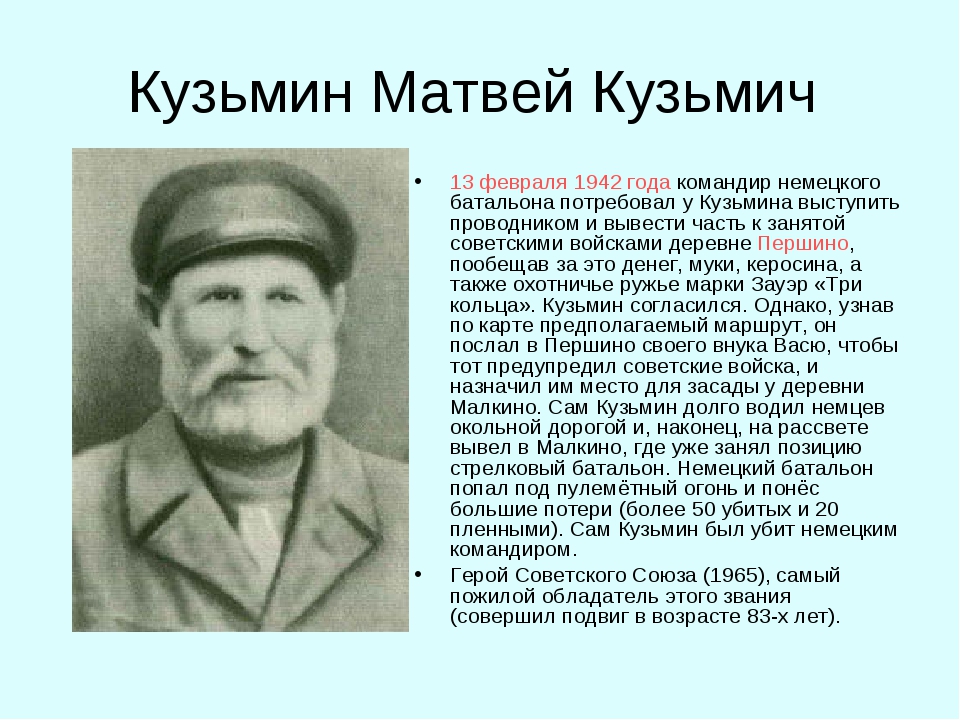 Кузьмин Матвей Кузьмич

• 13 февраля 1942 года командир немецкого батальона потребовал у Кузьмина выступить проводником и вывести часть к занятой советскими войсками деревне Першино, пообещав за это денег, муки, керосина, а также охотничье ружье марки Зауэр «Три кольца». Кузьмин согласился. Однако, узнав по карте предполагаемый маршрут, он послал в Першино своего внука Васю, чтобы тот предупредил советские войска, и назначил им место для засады у деревни Малкино. Сам Кузьмин долго водил немцев окольной дорогой и, наконец, на рассвете вывел в Малкино, где уже занял позицию стрелковый батальон. Немецкий батальон попал под пулемётный огонь и понёс большие потери (более 50 убитых и 20 пленными). Сам Кузьмин был убит немецким командиром.

• Герой Советского Союза (1965), самый пожилой обладатель этого звания (совершил подвиг в возрасте 83-х лет).